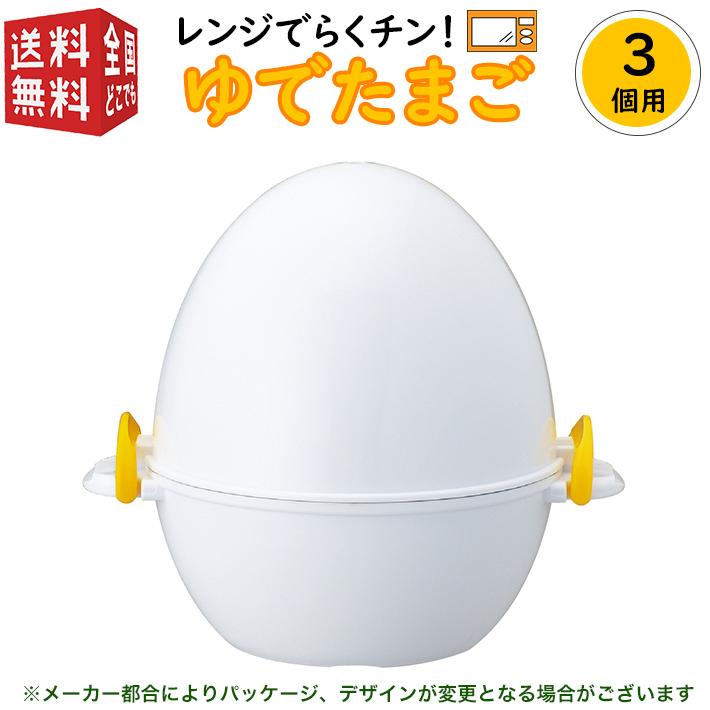 送料無料
全国どこでも

レンジでらくチン!
ゆでたまご

3
個用

※メーカー都合によりパッケージ、デザインが変更となる場合がございます